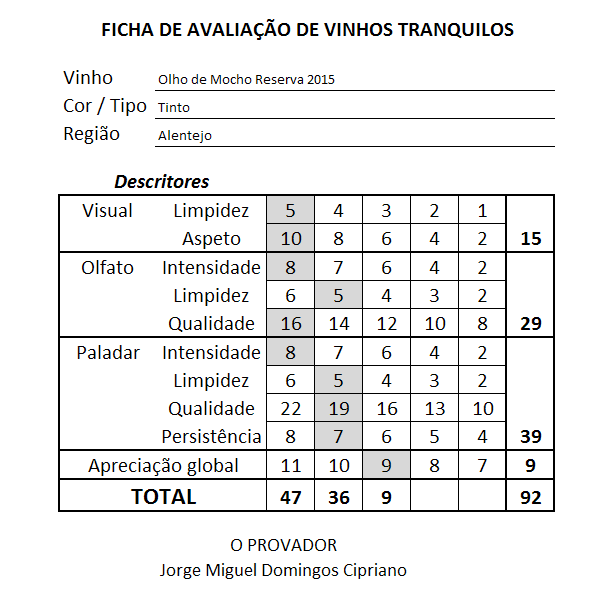 FICHA DE AVALIAÇÃO DE VINHOS TRANQUILOS

Vinho Olho de Mocho Reserva 2015
Cor / Tipo Tinto
Região Alentejo

Descritores

| | | | | | | | |
|---|---|---|---|---|---|---|---|
| Visual | Limpidez | 5 | 4 | 3 | 2 | 1 | |
| | Aspeto | 10 | 8 | 6 | 4 | 2 | 15 |
| Olfato | Intensidade | 8 | 7 | 6 | 4 | 2 | |
| | Limpidez | 6 | 5 | 4 | 3 | 2 | |
| | Qualidade | 16 | 14 | 12 | 10 | 8 | 29 |
| Paladar | Intensidade | 8 | 7 | 6 | 4 | 2 | |
| | Limpidez | 6 | 5 | 4 | 3 | 2 | |
| | Qualidade | 22 | 19 | 16 | 13 | 10 | |
| | Persistência | 8 | 7 | 6 | 5 | 4 | 39 |
| Apreciação global | | 11 | 10 | 9 | 8 | 7 | 9 |
| TOTAL | | 47 | 36 | 9 | | | 92 |

O PROVADOR
Jorge Miguel Domingos Cipriano